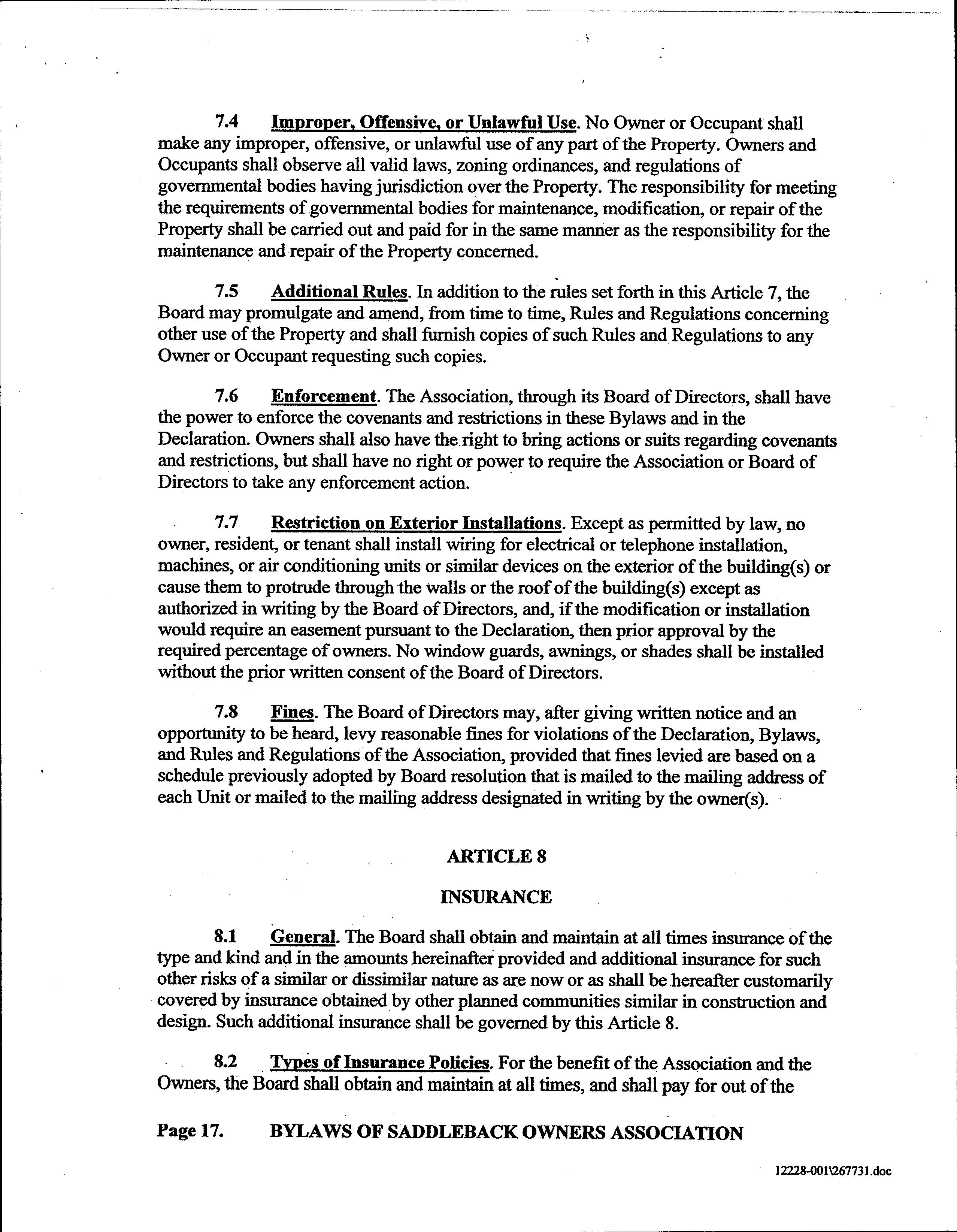 7.4 Improper, Offensive, or Unlawful Use. No Owner or Occupant shall make any improper, offensive, or unlawful use of any part of the Property. Owners and Occupants shall observe all valid laws, zoning ordinances, and regulations of governmental bodies having jurisdiction over the Property. The responsibility for meeting the requirements of governmental bodies for maintenance, modification, or repair of the Property shall be carried out and paid for in the same manner as the responsibility for the maintenance and repair of the Property concerned.

7.5 Additional Rules. In addition to the rules set forth in this Article 7, the Board may promulgate and amend, from time to time, Rules and Regulations concerning other use of the Property and shall furnish copies of such Rules and Regulations to any Owner or Occupant requesting such copies.

7.6 Enforcement. The Association, through its Board of Directors, shall have the power to enforce the covenants and restrictions in these Bylaws and in the Declaration. Owners shall also have the right to bring actions or suits regarding covenants and restrictions, but shall have no right or power to require the Association or Board of Directors to take any enforcement action.

7.7 Restriction on Exterior Installations. Except as permitted by law, no owner, resident, or tenant shall install wiring for electrical or telephone installation, machines, or air conditioning units or similar devices on the exterior of the building(s) or cause them to protrude through the walls or the roof of the building(s) except as authorized in writing by the Board of Directors, and, if the modification or installation would require an easement pursuant to the Declaration, then prior approval by the required percentage of owners. No window guards, awnings, or shades shall be installed without the prior written consent of the Board of Directors.

7.8 Fines. The Board of Directors may, after giving written notice and an opportunity to be heard, levy reasonable fines for violations of the Declaration, Bylaws, and Rules and Regulations of the Association, provided that fines levied are based on a schedule previously adopted by Board resolution that is mailed to the mailing address of each Unit or mailed to the mailing address designated in writing by the owner(s).

ARTICLE 8

INSURANCE

8.1 General. The Board shall obtain and maintain at all times insurance of the type and kind and in the amounts hereinafter provided and additional insurance for such other risks of a similar or dissimilar nature as are now or as shall be hereafter customarily covered by insurance obtained by other planned communities similar in construction and design. Such additional insurance shall be governed by this Article 8.

8.2 Types of Insurance Policies. For the benefit of the Association and the Owners, the Board shall obtain and maintain at all times, and shall pay for out of the

Page 17. BYLAWS OF SADDLEBACK OWNERS ASSOCIATION

12228-001\267731.doc